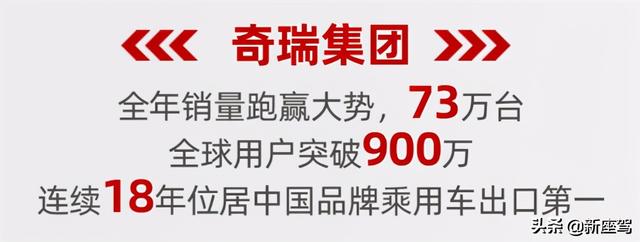 奇瑞集团

全年销量跑赢大势，73万台
全球用户突破900万
连续18年位居中国品牌乘用车出口第一

头条 @新座驾